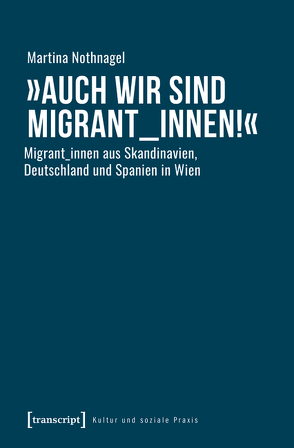 Martina Nothnagel

»AUCH WIR SIND MIGRANT_INNEN!«

Migrant_innen aus Skandinavien, Deutschland und Spanien in Wien

[transcript] Kultur und soziale Praxis